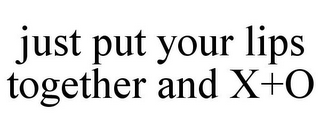 just put your lips together and X+O